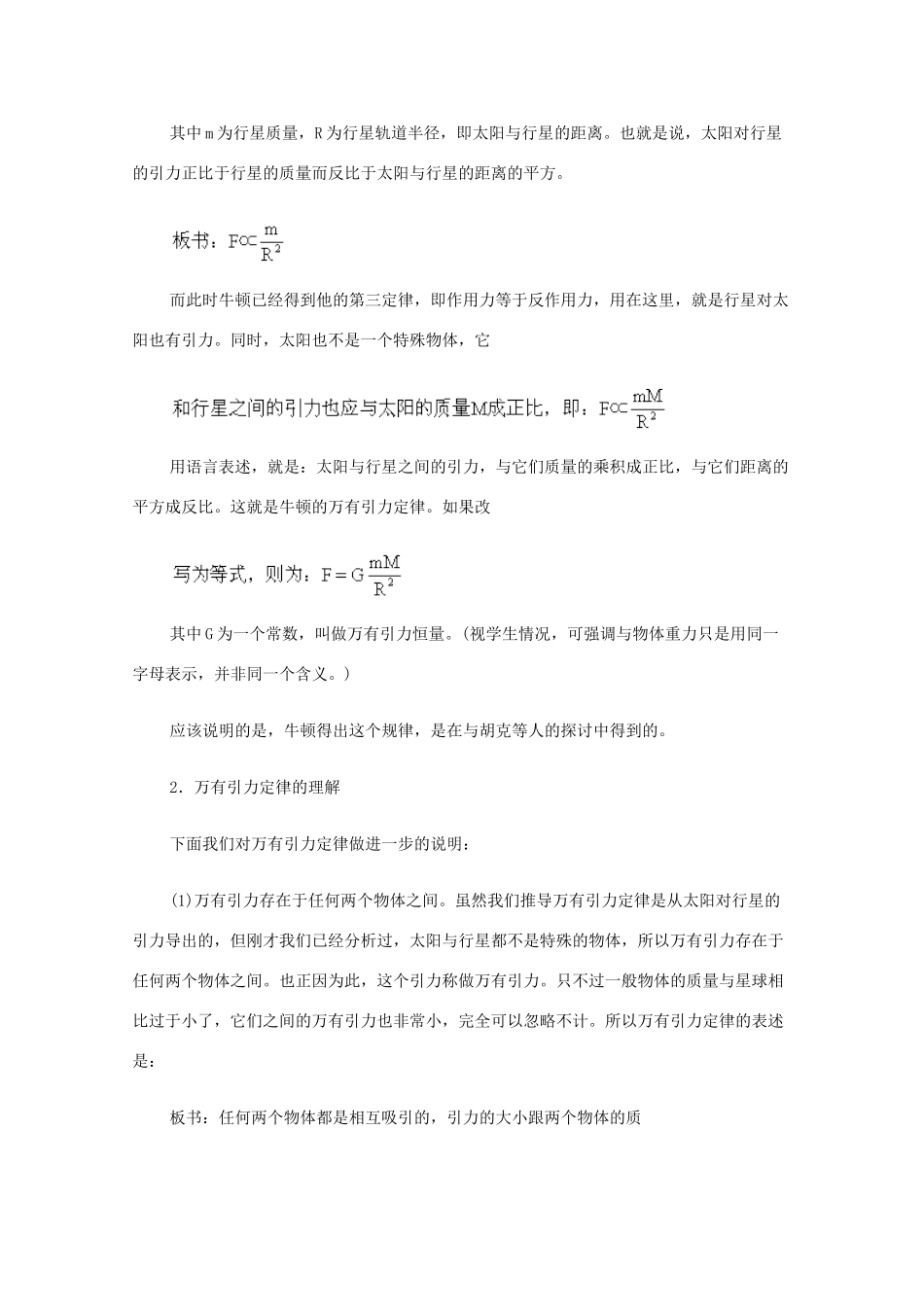 其中m为行星质量，R为行星轨道半径，即太阳与行星的距离。也就是说，太阳对行星的引力正比于行星的质量而反比于太阳与行星的距离的平方。

板书：$F\propto\frac{m}{R^2}$

而此时牛顿已经得到他的第三定律，即作用力等于反作用力，用在这里，就是行星对太阳也有引力。同时，太阳也不是一个特殊物体，它

和行星之间的引力也应与太阳的质量M成正比，即：$F\propto\frac{mM}{R^2}$

用语言表述，就是：太阳与行星之间的引力，与它们质量的乘积成正比，与它们距离的平方成反比。这就是牛顿的万有引力定律。如果改

写为等式，则为：$F=G\frac{mM}{R^2}$

其中G为一个常数，叫做万有引力恒量。(视学生情况，可强调与物体重力只是用同一字母表示，并非同一个含义。)

应该说明的是，牛顿得出这个规律，是在与胡克等人的探讨中得到的。

2．万有引力定律的理解

下面我们对万有引力定律做进一步的说明：

(1)万有引力存在于任何两个物体之间。虽然我们推导万有引力定律是从太阳对行星的引力导出的，但刚才我们已经分析过，太阳与行星都不是特殊的物体，所以万有引力存在于任何两个物体之间。也正因为此，这个引力称做万有引力。只不过一般物体的质量与星球相比过于小了，它们之间的万有引力也非常小，完全可以忽略不计。所以万有引力定律的表述是：

板书：任何两个物体都是相互吸引的，引力的大小跟两个物体的质